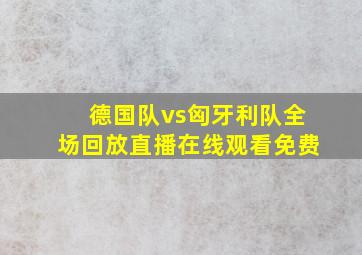 德国队vs匈牙利队全场回放直播在线观看免费